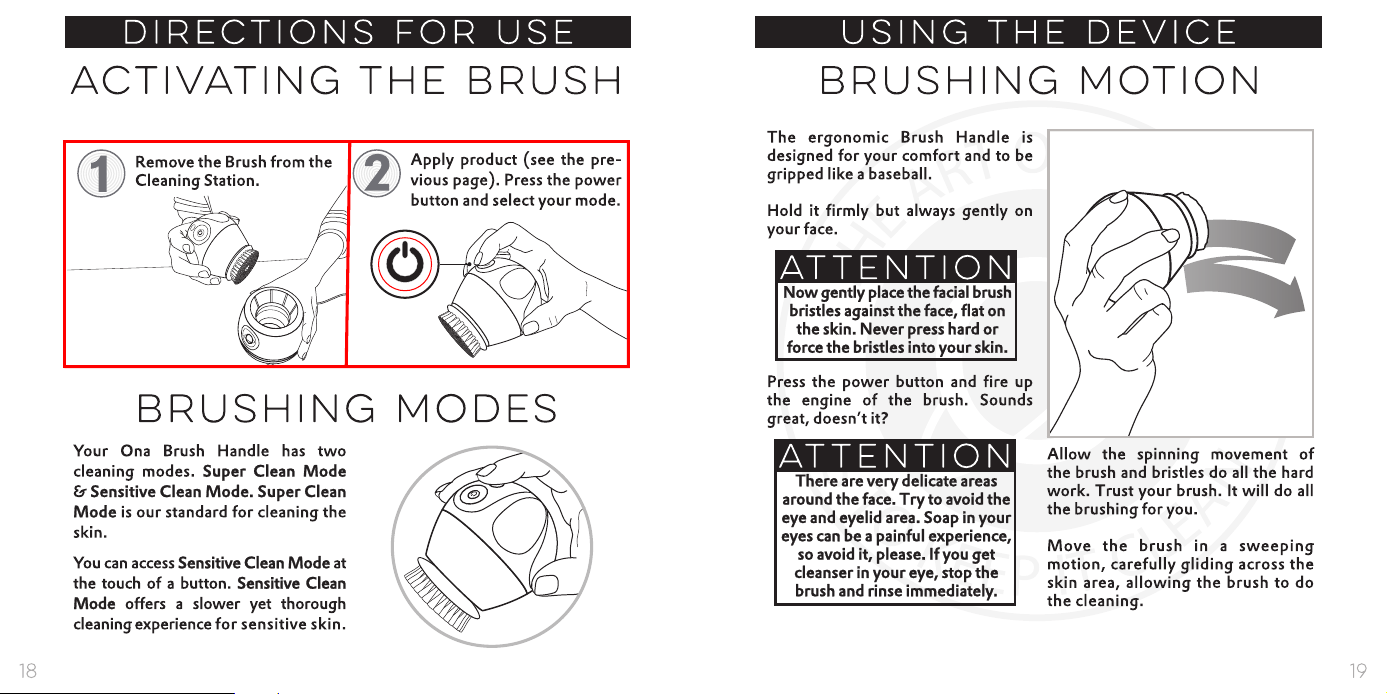 DIRECTIONS FOR USE

ACTIVATING THE BRUSH

1 Remove the Brush from the Cleaning Station.

2 Apply product (see the previous page). Press the power button and select your mode.

BRUSHING MODES

Your Ona Brush Handle has two cleaning modes. Super Clean Mode & Sensitive Clean Mode. Super Clean Mode is our standard for cleaning the skin.

You can access Sensitive Clean Mode at the touch of a button. Sensitive Clean Mode offers a slower yet thorough cleaning experience for sensitive skin.

18

USING THE DEVICE

BRUSHING MOTION

The ergonomic Brush Handle is designed for your comfort and to be gripped like a baseball.

Hold it firmly but always gently on your face.

ATTENTION
Now gently place the facial brush bristles against the face, flat on the skin. Never press hard or force the bristles into your skin.

Press the power button and fire up the engine of the brush. Sounds great, doesn't it?

ATTENTION
There are very delicate areas around the face. Try to avoid the eye and eyelid area. Soap in your eyes can be a painful experience, so avoid it, please. If you get cleanser in your eye, stop the brush and rinse immediately.

Allow the spinning movement of the brush and bristles do all the hard work. Trust your brush. It will do all the brushing for you.

Move the brush in a sweeping motion, carefully gliding across the skin area, allowing the brush to do the cleaning.

19